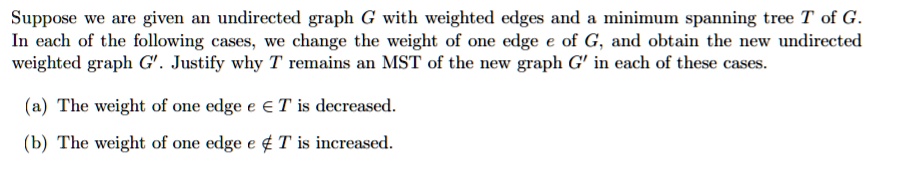 Suppose we are given an undirected graph $G$ with weighted edges and a minimum spanning tree $T$ of $G$. In each of the following cases, we change the weight of one edge $e$ of $G$, and obtain the new undirected weighted graph $G'$. Justify why $T$ remains an MST of the new graph $G'$ in each of these cases.

(a) The weight of one edge $e \in T$ is decreased.

(b) The weight of one edge $e \notin T$ is increased.